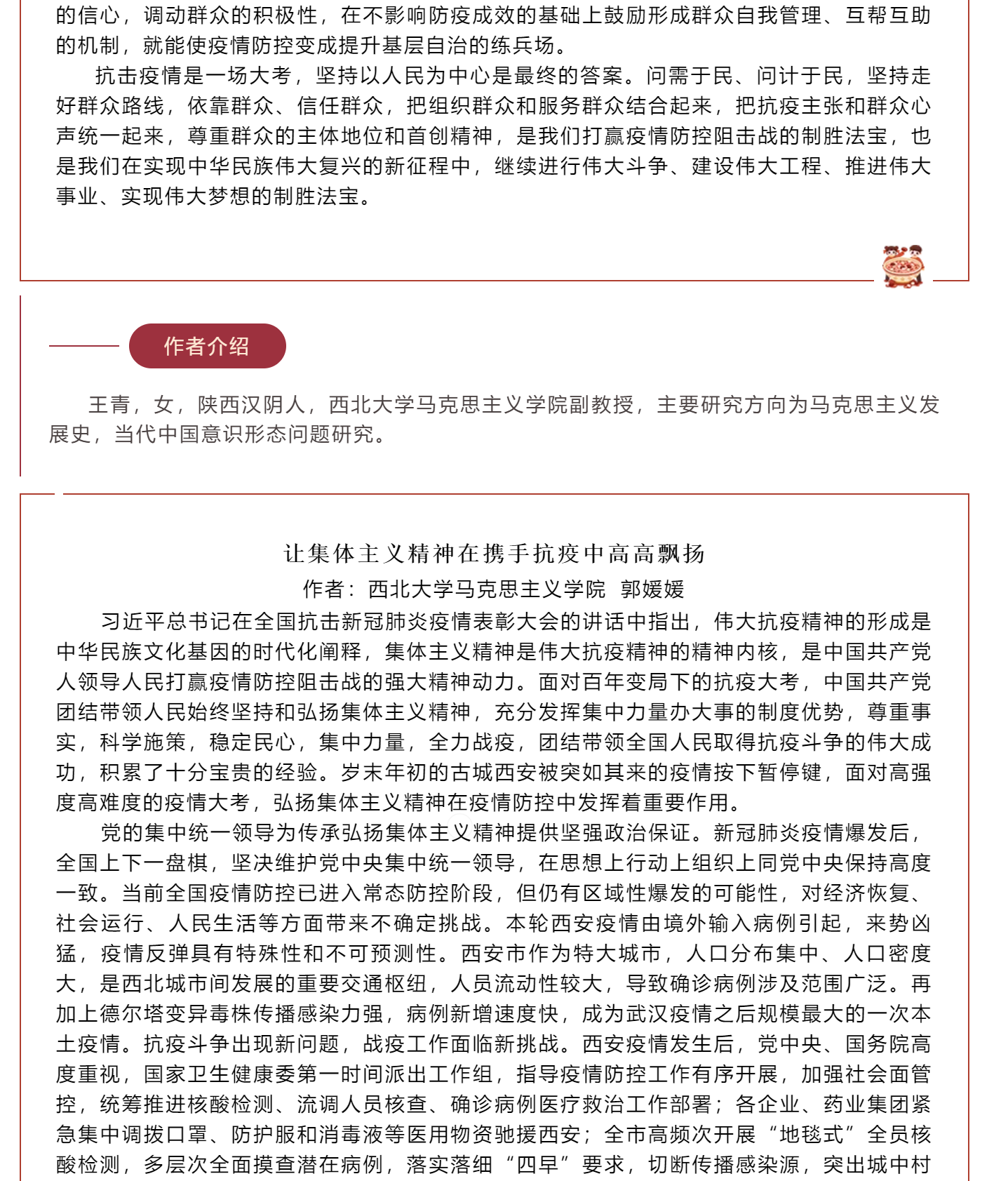 的信心，调动群众的积极性，在不影响防疫成效的基础上鼓励形成群众自我管理、互帮互助的机制，就能使疫情防控变成提升基层自治的练兵场。

抗击疫情是一场大考，坚持以人民为中心是最终的答案。问需于民、问计于民，坚持走好群众路线，依靠群众、信任群众，把组织群众和服务群众结合起来，把抗疫主张和群众心声统一起来，尊重群众的主体地位和首创精神，是我们打赢疫情防控阻击战的制胜法宝，也是我们在实现中华民族伟大复兴的新征程中，继续进行伟大斗争、建设伟大工程、推进伟大事业、实现伟大梦想的制胜法宝。

作者介绍

王青，女，陕西汉阴人，西北大学马克思主义学院副教授，主要研究方向为马克思主义发展史，当代中国意识形态问题研究。

让集体主义精神在携手抗疫中高高飘扬

作者：西北大学马克思主义学院　郭媛媛

习近平总书记在全国抗击新冠肺炎疫情表彰大会的讲话中指出，伟大抗疫精神的形成是中华民族文化基因的时代化阐释，集体主义精神是伟大抗疫精神的精神内核，是中国共产党人领导人民打赢疫情防控阻击战的强大精神动力。面对百年变局下的抗疫大考，中国共产党团结带领人民始终坚持和弘扬集体主义精神，充分发挥集中力量办大事的制度优势，尊重事实，科学施策，稳定民心，集中力量，全力战疫，团结带领全国人民取得抗疫斗争的伟大成功，积累了十分宝贵的经验。岁末年初的古城西安被突如其来的疫情按下暂停键，面对高强度高难度的疫情大考，弘扬集体主义精神在疫情防控中发挥着重要作用。

党的集中统一领导为传承弘扬集体主义精神提供坚强政治保证。新冠肺炎疫情爆发后，全国上下一盘棋，坚决维护党中央集中统一领导，在思想上行动上组织上同党中央保持高度一致。当前全国疫情防控已进入常态防控阶段，但仍有区域性爆发的可能性，对经济恢复、社会运行、人民生活等方面带来不确定挑战。本轮西安疫情由境外输入病例引起，来势凶猛，疫情反弹具有特殊性和不可预测性。西安市作为特大城市，人口分布集中、人口密度大，是西北城市间发展的重要交通枢纽，人员流动性较大，导致确诊病例涉及范围广泛。再加上德尔塔变异毒株传播感染力强，病例新增速度快，成为武汉疫情之后规模最大的一次本土疫情。抗疫斗争出现新问题，战疫工作面临新挑战。西安疫情发生后，党中央、国务院高度重视，国家卫生健康委第一时间派出工作组，指导疫情防控工作有序开展，加强社会面管控，统筹推进核酸检测、流调人员核查、确诊病例医疗救治工作部署；各企业、药业集团紧急集中调拨口罩、防护服和消毒液等医用物资驰援西安；全市高频次开展“地毯式”全员核酸检测，多层次全面摸查潜在病例，落实落细“四早”要求，切断传播感染源，突出城中村